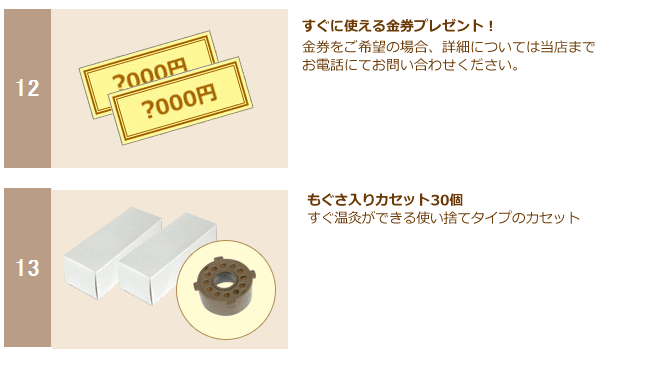 12

?000円

?000円

すぐに使える金券プレゼント！

金券をご希望の場合、詳細については当店までお電話にてお問い合わせください。

13

もぐさ入りカセット30個

すぐ温灸ができる使い捨てタイプのカセット